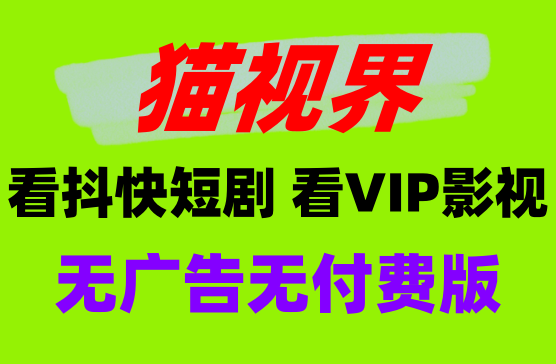 猫视界

看抖快短剧 看VIP影视

无广告无付费版